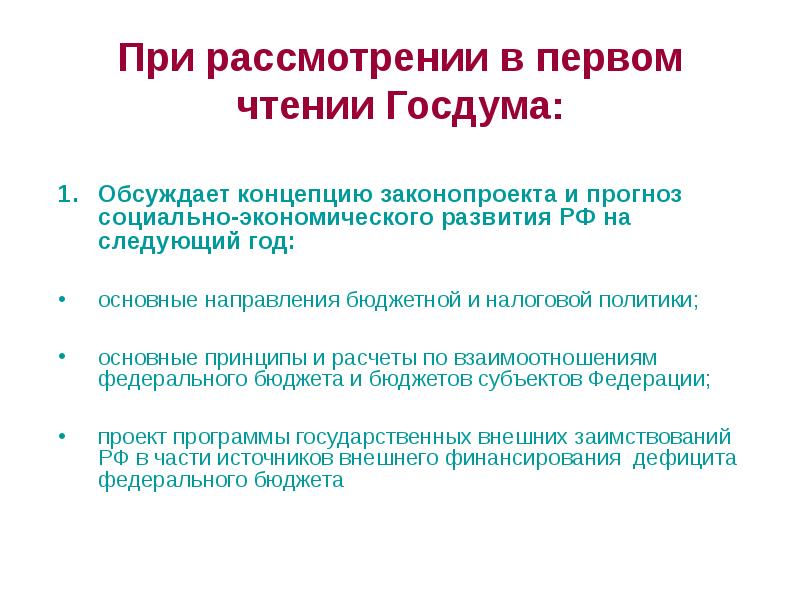 При рассмотрении в первом чтении Госдума:

1. Обсуждает концепцию законопроекта и прогноз социально-экономического развития РФ на следующий год:

• основные направления бюджетной и налоговой политики;

• основные принципы и расчеты по взаимоотношениям федерального бюджета и бюджетов субъектов Федерации;

• проект программы государственных внешних заимствований РФ в части источников внешнего финансирования дефицита федерального бюджета